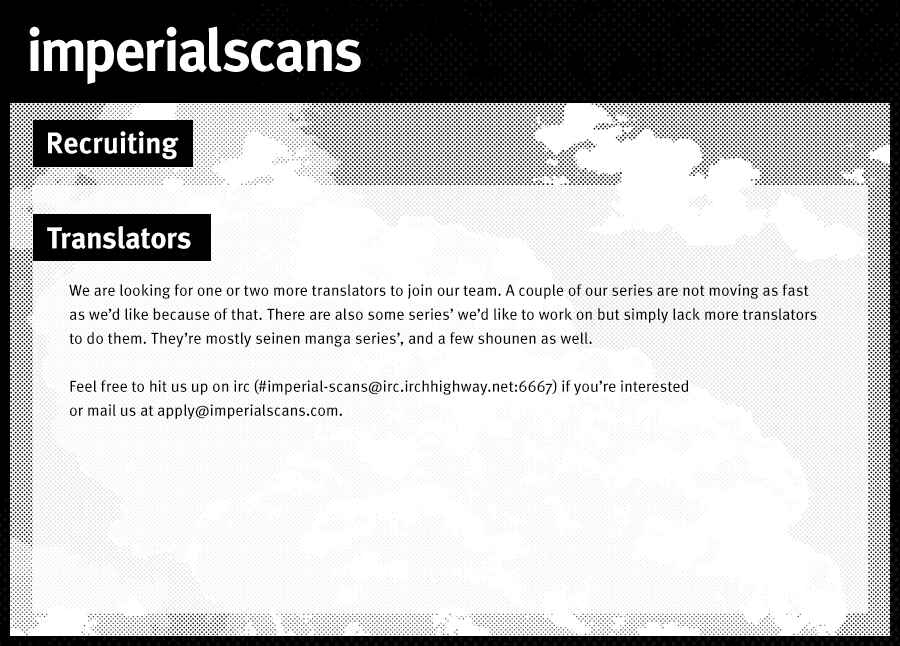 imperialscans

Recruiting

Translators

We are looking for one or two more translators to join our team. A couple of our series are not moving as fast as we'd like because of that. There are also some series' we'd like to work on but simply lack more translators to do them. They're mostly seinen manga series', and a few shounen as well.

Feel free to hit us up on irc (#imperial-scans@irc.irchhighway.net:6667) if you're interested
or mail us at apply@imperialscans.com.